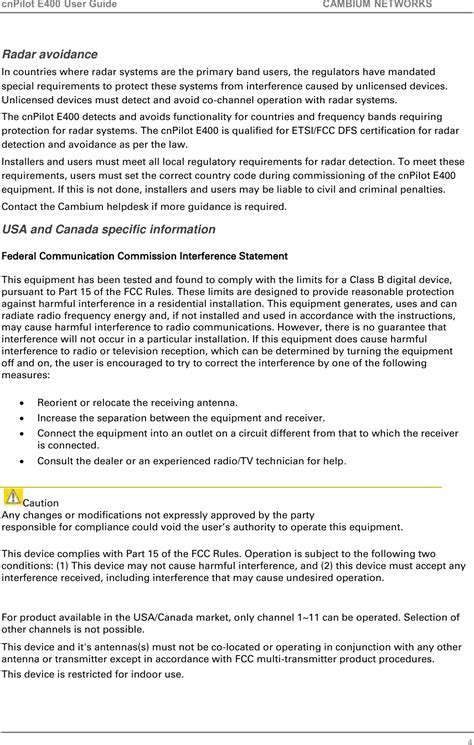 cnPilot E400 User Guide CAMBIUM NETWORKS

Radar avoidance

In countries where radar systems are the primary band users, the regulators have mandated special requirements to protect these systems from interference caused by unlicensed devices. Unlicensed devices must detect and avoid co-channel operation with radar systems.

The cnPilot E400 detects and avoids functionality for countries and frequency bands requiring protection for radar systems. The cnPilot E400 is qualified for ETSI/FCC DFS certification for radar detection and avoidance as per the law.

Installers and users must meet all local regulatory requirements for radar detection. To meet these requirements, users must set the correct country code during commissioning of the cnPilot E400 equipment. If this is not done, installers and users may be liable to civil and criminal penalties.

Contact the Cambium helpdesk if more guidance is required.

USA and Canada specific information

Federal Communication Commission Interference Statement

This equipment has been tested and found to comply with the limits for a Class B digital device, pursuant to Part 15 of the FCC Rules. These limits are designed to provide reasonable protection against harmful interference in a residential installation. This equipment generates, uses and can radiate radio frequency energy and, if not installed and used in accordance with the instructions, may cause harmful interference to radio communications. However, there is no guarantee that interference will not occur in a particular installation. If this equipment does cause harmful interference to radio or television reception, which can be determined by turning the equipment off and on, the user is encouraged to try to correct the interference by one of the following measures:

• Reorient or relocate the receiving antenna.
• Increase the separation between the equipment and receiver.
• Connect the equipment into an outlet on a circuit different from that to which the receiver is connected.
• Consult the dealer or an experienced radio/TV technician for help.

Caution
Any changes or modifications not expressly approved by the party
responsible for compliance could void the user's authority to operate this equipment.

This device complies with Part 15 of the FCC Rules. Operation is subject to the following two conditions: (1) This device may not cause harmful interference, and (2) this device must accept any interference received, including interference that may cause undesired operation.

For product available in the USA/Canada market, only channel 1~11 can be operated. Selection of other channels is not possible.

This device and it's antennas(s) must not be co-located or operating in conjunction with any other antenna or transmitter except in accordance with FCC multi-transmitter product procedures.

This device is restricted for indoor use.

4